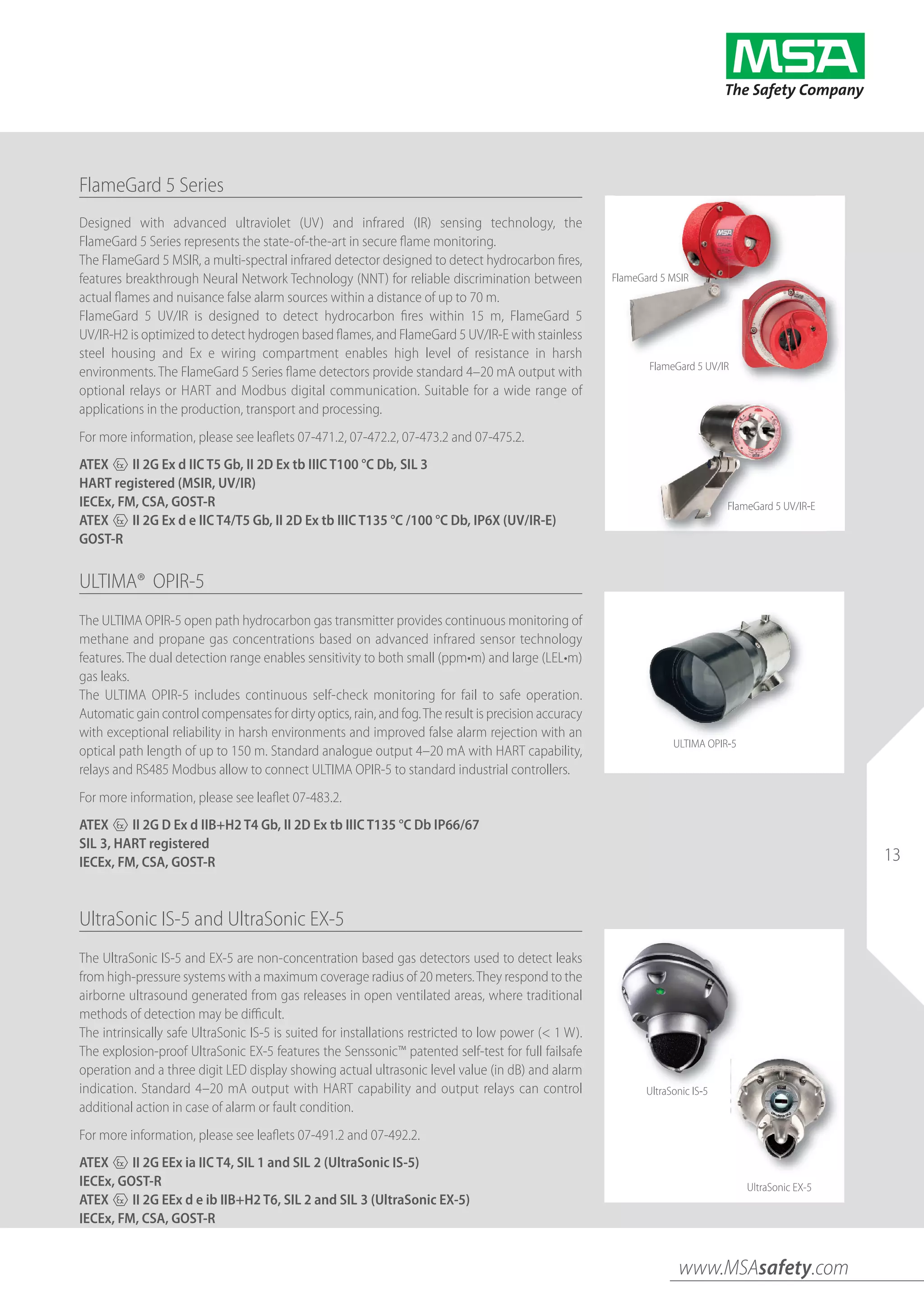 MSA
The Safety Company

FlameGard 5 Series

Designed with advanced ultraviolet (UV) and infrared (IR) sensing technology, the FlameGard 5 Series represents the state-of-the-art in secure flame monitoring.
The FlameGard 5 MSIR, a multi-spectral infrared detector designed to detect hydrocarbon fires, features breakthrough Neural Network Technology (NNT) for reliable discrimination between actual flames and nuisance false alarm sources within a distance of up to 70 m.
FlameGard 5 UV/IR is designed to detect hydrocarbon fires within 15 m, FlameGard 5 UV/IR-H2 is optimized to detect hydrogen based flames, and FlameGard 5 UV/IR-E with stainless steel housing and Ex e wiring compartment enables high level of resistance in harsh environments. The FlameGard 5 Series flame detectors provide standard 4–20 mA output with optional relays or HART and Modbus digital communication. Suitable for a wide range of applications in the production, transport and processing.

For more information, please see leaflets 07-471.2, 07-472.2, 07-473.2 and 07-475.2.

ATEX Ex II 2G Ex d IIC T5 Gb, II 2D Ex tb IIIC T100 °C Db, SIL 3
HART registered (MSIR, UV/IR)
IECEx, FM, CSA, GOST-R
ATEX Ex II 2G Ex d e IIC T4/T5 Gb, II 2D Ex tb IIIC T135 °C /100 °C Db, IP6X (UV/IR-E)
GOST-R

FlameGard 5 MSIR
FlameGard 5 UV/IR
FlameGard 5 UV/IR-E

ULTIMA® OPIR-5

The ULTIMA OPIR-5 open path hydrocarbon gas transmitter provides continuous monitoring of methane and propane gas concentrations based on advanced infrared sensor technology features. The dual detection range enables sensitivity to both small (ppm•m) and large (LEL•m) gas leaks.
The ULTIMA OPIR-5 includes continuous self-check monitoring for fail to safe operation. Automatic gain control compensates for dirty optics, rain, and fog. The result is precision accuracy with exceptional reliability in harsh environments and improved false alarm rejection with an optical path length of up to 150 m. Standard analogue output 4–20 mA with HART capability, relays and RS485 Modbus allow to connect ULTIMA OPIR-5 to standard industrial controllers.

For more information, please see leaflet 07-483.2.

ATEX Ex II 2G D Ex d IIB+H2 T4 Gb, II 2D Ex tb IIIC T135 °C Db IP66/67
SIL 3, HART registered
IECEx, FM, CSA, GOST-R

ULTIMA OPIR-5

13

UltraSonic IS-5 and UltraSonic EX-5

The UltraSonic IS-5 and EX-5 are non-concentration based gas detectors used to detect leaks from high-pressure systems with a maximum coverage radius of 20 meters. They respond to the airborne ultrasound generated from gas releases in open ventilated areas, where traditional methods of detection may be difficult.
The intrinsically safe UltraSonic IS-5 is suited for installations restricted to low power (< 1 W). The explosion-proof UltraSonic EX-5 features the Senssonic™ patented self-test for full failsafe operation and a three digit LED display showing actual ultrasonic level value (in dB) and alarm indication. Standard 4–20 mA output with HART capability and output relays can control additional action in case of alarm or fault condition.

For more information, please see leaflets 07-491.2 and 07-492.2.

ATEX Ex II 2G EEx ia IIC T4, SIL 1 and SIL 2 (UltraSonic IS-5)
IECEx, GOST-R
ATEX Ex II 2G EEx d e ib IIB+H2 T6, SIL 2 and SIL 3 (UltraSonic EX-5)
IECEx, FM, CSA, GOST-R

UltraSonic IS-5
UltraSonic EX-5

www.MSAsafety.com